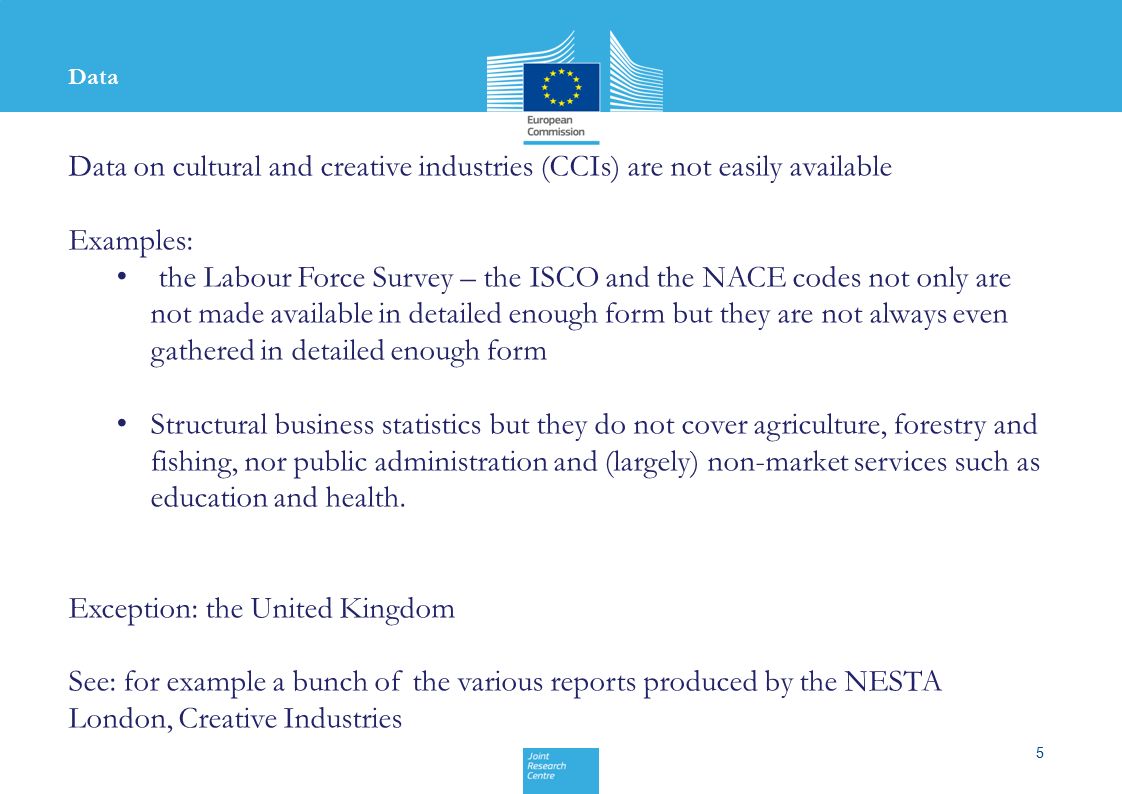 Data

European Commission

Data on cultural and creative industries (CCIs) are not easily available

Examples:

• the Labour Force Survey – the ISCO and the NACE codes not only are not made available in detailed enough form but they are not always even gathered in detailed enough form

• Structural business statistics but they do not cover agriculture, forestry and fishing, nor public administration and (largely) non-market services such as education and health.

Exception: the United Kingdom

See: for example a bunch of the various reports produced by the NESTA London, Creative Industries

Joint Research Centre

5